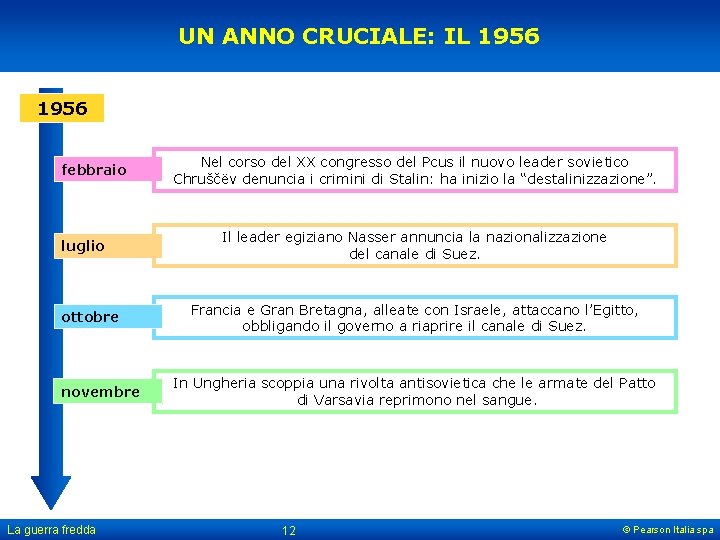 UN ANNO CRUCIALE: IL 1956

1956

febbraio

Nel corso del XX congresso del Pcus il nuovo leader sovietico Chruščëv denuncia i crimini di Stalin: ha inizio la “destalinizzazione”.

luglio

Il leader egiziano Nasser annuncia la nazionalizzazione del canale di Suez.

ottobre

Francia e Gran Bretagna, alleate con Israele, attaccano l’Egitto, obbligando il governo a riaprire il canale di Suez.

novembre

In Ungheria scoppia una rivolta antisovietica che le armate del Patto di Varsavia reprimono nel sangue.

La guerra fredda

12

© Pearson Italia spa